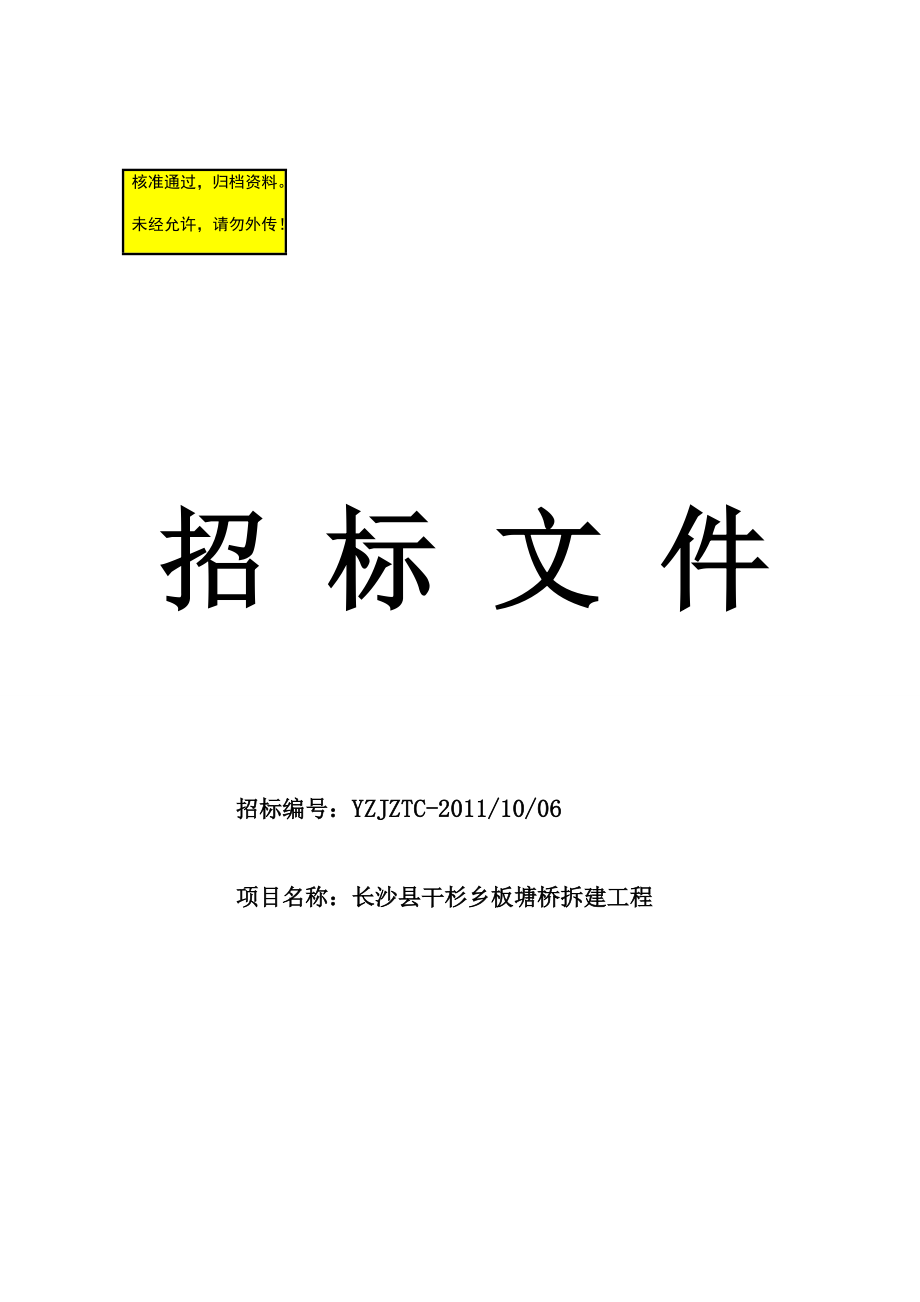 核准通过，归档资料。

未经允许，请勿外传！

招 标 文 件

招标编号：YZJZTC-2011/10/06

项目名称：长沙县干杉乡板塘桥拆建工程